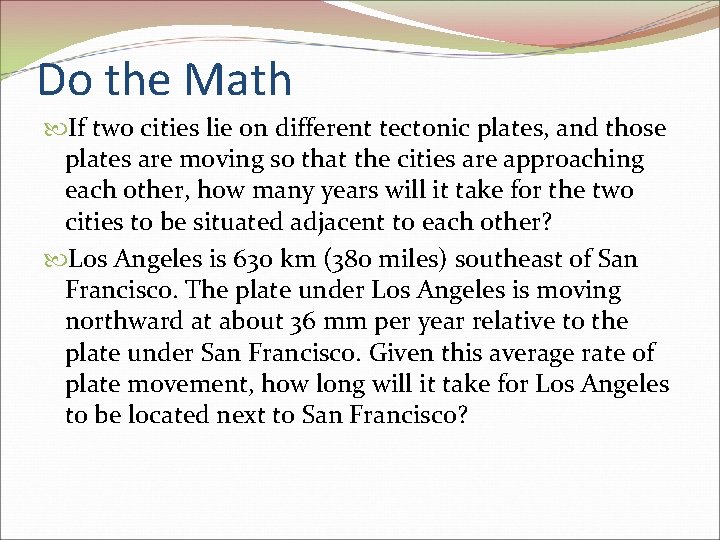 Do the Math

If two cities lie on different tectonic plates, and those plates are moving so that the cities are approaching each other, how many years will it take for the two cities to be situated adjacent to each other?

Los Angeles is 630 km (380 miles) southeast of San Francisco. The plate under Los Angeles is moving northward at about 36 mm per year relative to the plate under San Francisco. Given this average rate of plate movement, how long will it take for Los Angeles to be located next to San Francisco?